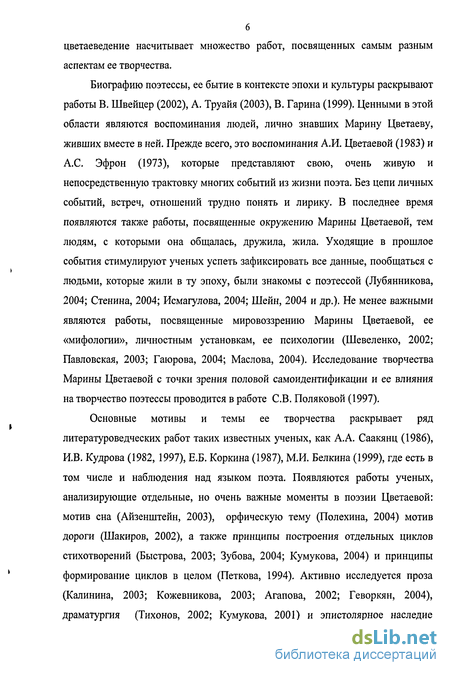 6

цветаеведение насчитывает множество работ, посвященных самым разным аспектам ее творчества.

Биографию поэтессы, ее бытие в контексте эпохи и культуры раскрывают работы В. Швейцер (2002), А. Труайя (2003), В. Гарина (1999). Ценными в этой области являются воспоминания людей, лично знавших Марину Цветаеву, живших вместе в ней. Прежде всего, это воспоминания А.И. Цветаевой (1983) и А.С. Эфрон (1973), которые представляют свою, очень живую и непосредственную трактовку многих событий из жизни поэта. Без цепи личных событий, встреч, отношений трудно понять и лирику. В последнее время появляются также работы, посвященные окружению Марины Цветаевой, тем людям, с которыми она общалась, дружила, жила. Уходящие в прошлое события стимулируют ученых успеть зафиксировать все данные, пообщаться с людьми, которые жили в ту эпоху, были знакомы с поэтессой (Лубянникова, 2004; Стенина, 2004; Исмагулова, 2004; Шейн, 2004 и др.). Не менее важными являются работы, посвященные мировоззрению Марины Цветаевой, ее «мифологии», личностным установкам, ее психологии (Шевеленко, 2002; Павловская, 2003; Гаюрова, 2004; Маслова, 2004). Исследование творчества Марины Цветаевой с точки зрения половой самоидентификации и ее влияния на творчество поэтессы проводится в работе С.В. Поляковой (1997).

Основные мотивы и темы ее творчества раскрывает ряд литературоведческих работ таких известных ученых, как А.А. Саакянц (1986), И.В. Кудрова (1982, 1997), Е.Б. Коркина (1987), М.И. Белкина (1999), где есть в том числе и наблюдения над языком поэта. Появляются работы ученых, анализирующие отдельные, но очень важные моменты в поэзии Цветаевой: мотив сна (Айзенштейн, 2003), орфическую тему (Полехина, 2004) мотив дороги (Шакиров, 2002), а также принципы построения отдельных циклов стихотворений (Быстрова, 2003; Зубова, 2004; Кумукова, 2004) и принципы формирование циклов в целом (Петкова, 1994). Активно исследуется проза (Калинина, 2003; Кожевникова, 2003; Агапова, 2002; Геворкян, 2004), драматургия (Тихонов, 2002; Кумукова, 2001) и эпистолярное наследие

dsLib.net
библиотека диссертаций